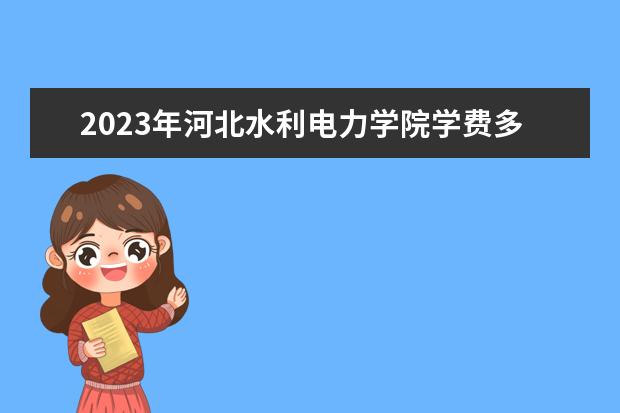 2023年河北水利电力学院学费多